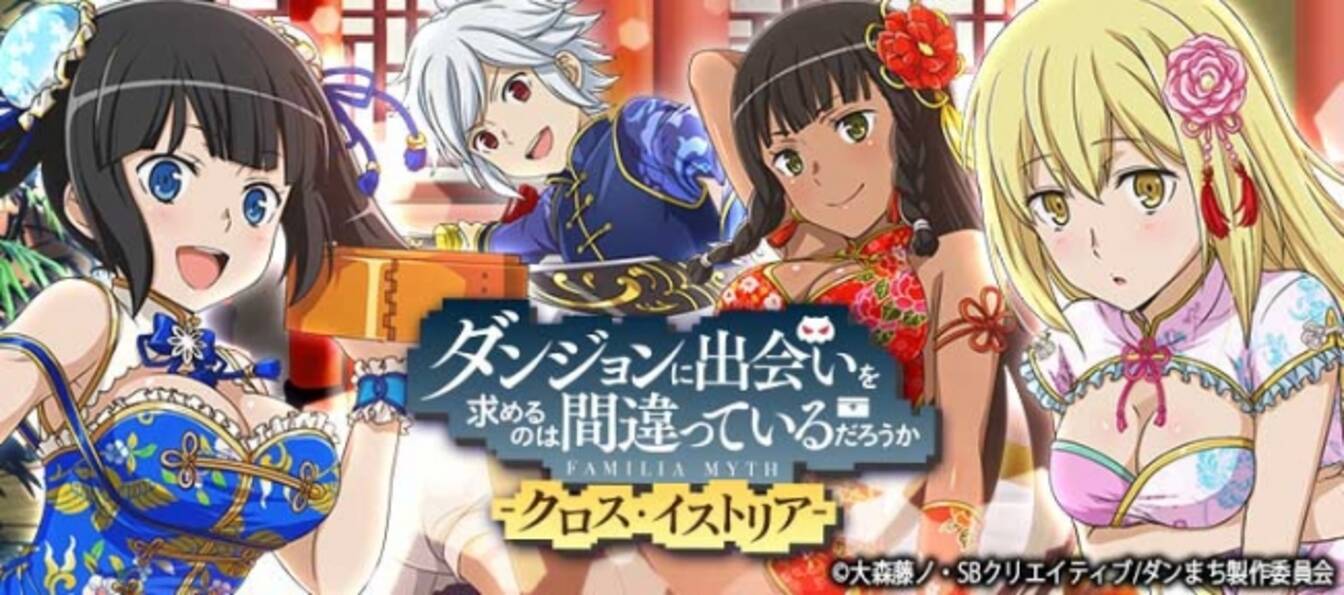 ダンジョンに出会いを求めるのは間違っているだろうか
FAMILIA MYTH
-クロス・イストリア-
©大森藤ノ・SBクリエイティブ/ダンまち製作委員会